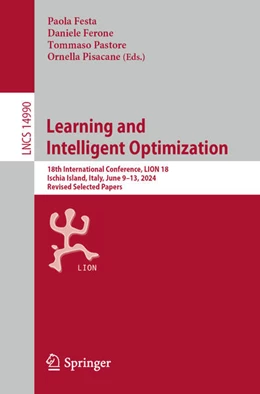 Paola Festa
Daniele Ferone
Tommaso Pastore
Ornella Pisacane (Eds.)

LNCS 14990

Learning and Intelligent Optimization

18th International Conference, LION 18
Ischia Island, Italy, June 9–13, 2024
Revised Selected Papers

LION

Springer